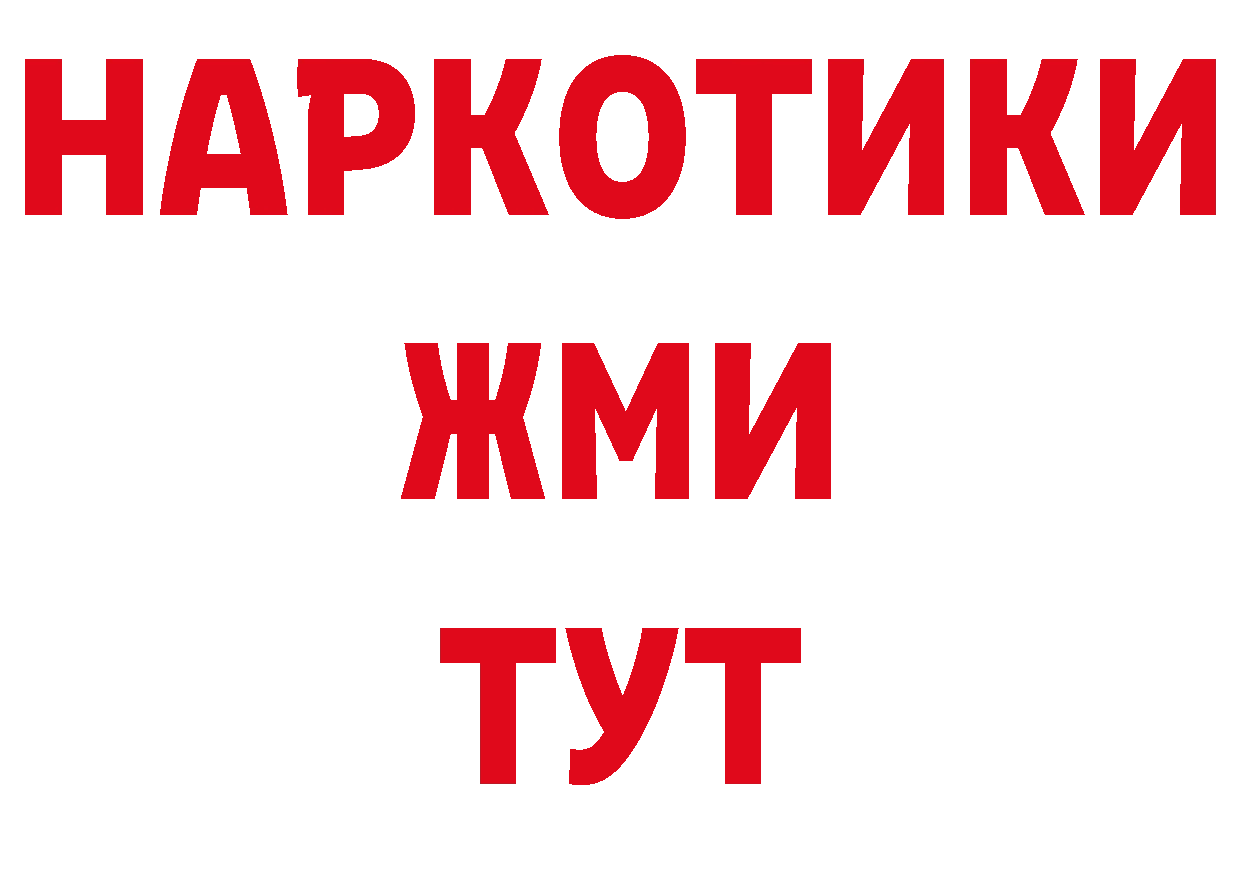 НАРКОТИКИ
ЖМИ
ТУТ